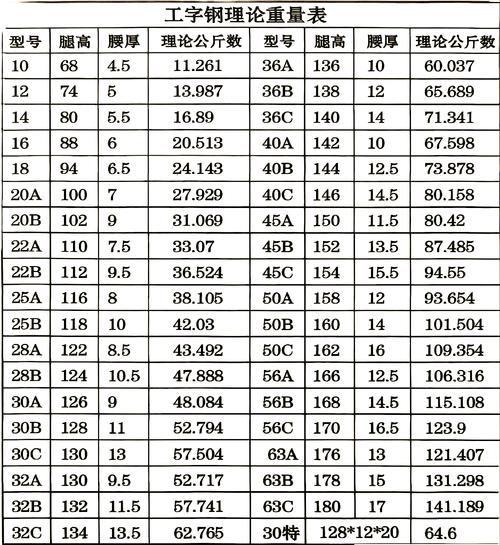 工字钢理论重量表

| 型号 | 腿高 | 腰厚 | 理论公斤数 | 型号 | 腿高 | 腰厚 | 理论公斤数 |
|---|---|---|---|---|---|---|---|
| 10 | 68 | 4.5 | 11.261 | 36A | 136 | 10 | 60.037 |
| 12 | 74 | 5 | 13.987 | 36B | 138 | 12 | 65.689 |
| 14 | 80 | 5.5 | 16.89 | 36C | 140 | 14 | 71.341 |
| 16 | 88 | 6 | 20.513 | 40A | 142 | 10 | 67.598 |
| 18 | 94 | 6.5 | 24.143 | 40B | 144 | 12.5 | 73.878 |
| 20A | 100 | 7 | 27.929 | 40C | 146 | 14.5 | 80.158 |
| 20B | 102 | 9 | 31.069 | 45A | 150 | 11.5 | 80.42 |
| 22A | 110 | 7.5 | 33.07 | 45B | 152 | 13.5 | 87.485 |
| 22B | 112 | 9.5 | 36.524 | 45C | 154 | 15.5 | 94.55 |
| 25A | 116 | 8 | 38.105 | 50A | 158 | 12 | 93.654 |
| 25B | 118 | 10 | 42.03 | 50B | 160 | 14 | 101.504 |
| 28A | 122 | 8.5 | 43.492 | 50C | 162 | 16 | 109.354 |
| 28B | 124 | 10.5 | 47.888 | 56A | 166 | 12.5 | 106.316 |
| 30A | 126 | 9 | 48.084 | 56B | 168 | 14.5 | 115.108 |
| 30B | 128 | 11 | 52.794 | 56C | 170 | 16.5 | 123.9 |
| 30C | 130 | 13 | 57.504 | 63A | 176 | 13 | 121.407 |
| 32A | 130 | 9.5 | 52.717 | 63B | 178 | 15 | 131.298 |
| 32B | 132 | 11.5 | 57.741 | 63C | 180 | 17 | 141.189 |
| 32C | 134 | 13.5 | 62.765 | 30特 | 128*12*20 | | 64.6 |